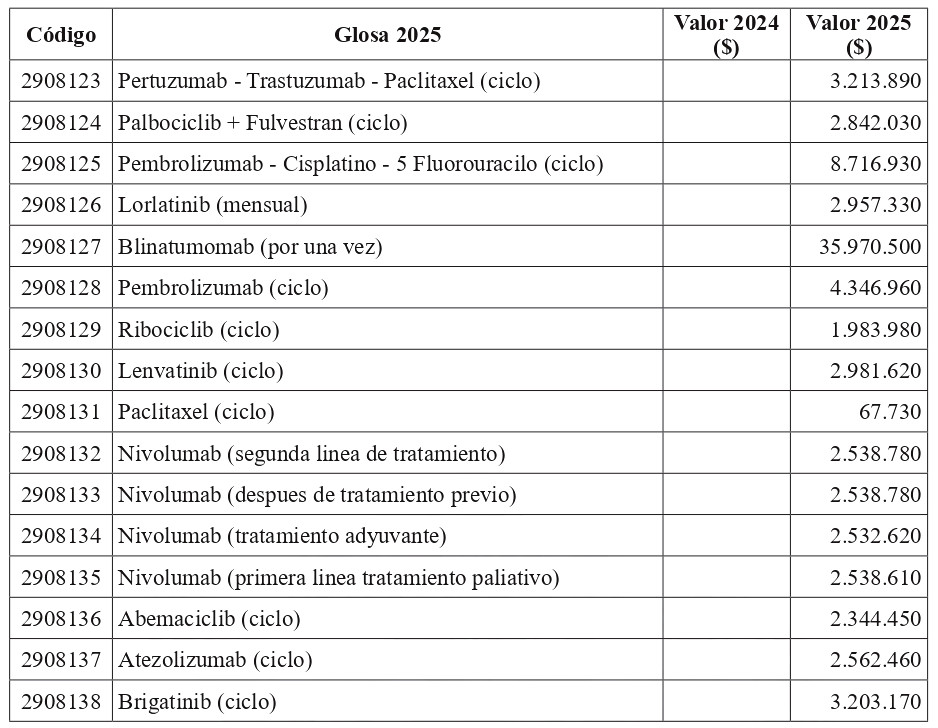 | Código | Glosa 2025 | Valor 2024 ($) | Valor 2025 ($) |
|---|---|---|---|
| 2908123 | Pertuzumab - Trastuzumab - Paclitaxel (ciclo) | | 3.213.890 |
| 2908124 | Palbociclib + Fulvestran (ciclo) | | 2.842.030 |
| 2908125 | Pembrolizumab - Cisplatino - 5 Fluorouracilo (ciclo) | | 8.716.930 |
| 2908126 | Lorlatinib (mensual) | | 2.957.330 |
| 2908127 | Blinatumomab (por una vez) | | 35.970.500 |
| 2908128 | Pembrolizumab (ciclo) | | 4.346.960 |
| 2908129 | Ribociclib (ciclo) | | 1.983.980 |
| 2908130 | Lenvatinib (ciclo) | | 2.981.620 |
| 2908131 | Paclitaxel (ciclo) | | 67.730 |
| 2908132 | Nivolumab (segunda linea de tratamiento) | | 2.538.780 |
| 2908133 | Nivolumab (despues de tratamiento previo) | | 2.538.780 |
| 2908134 | Nivolumab (tratamiento adyuvante) | | 2.532.620 |
| 2908135 | Nivolumab (primera linea tratamiento paliativo) | | 2.538.610 |
| 2908136 | Abemaciclib (ciclo) | | 2.344.450 |
| 2908137 | Atezolizumab (ciclo) | | 2.562.460 |
| 2908138 | Brigatinib (ciclo) | | 3.203.170 |